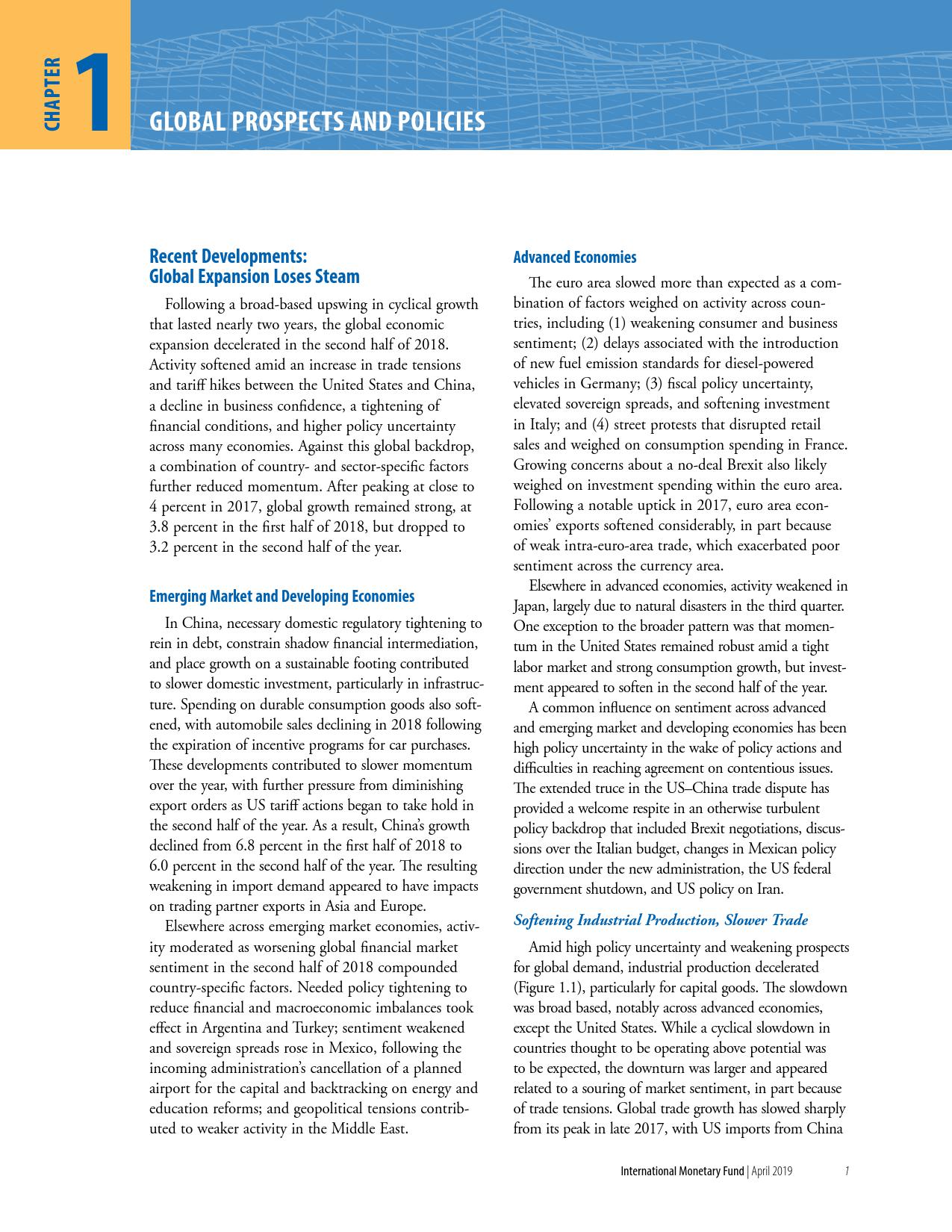 CHAPTER 1

GLOBAL PROSPECTS AND POLICIES

Recent Developments: Global Expansion Loses Steam

Following a broad-based upswing in cyclical growth that lasted nearly two years, the global economic expansion decelerated in the second half of 2018. Activity softened amid an increase in trade tensions and tariff hikes between the United States and China, a decline in business confidence, a tightening of financial conditions, and higher policy uncertainty across many economies. Against this global backdrop, a combination of country- and sector-specific factors further reduced momentum. After peaking at close to 4 percent in 2017, global growth remained strong, at 3.8 percent in the first half of 2018, but dropped to 3.2 percent in the second half of the year.

Emerging Market and Developing Economies

In China, necessary domestic regulatory tightening to rein in debt, constrain shadow financial intermediation, and place growth on a sustainable footing contributed to slower domestic investment, particularly in infrastructure. Spending on durable consumption goods also softened, with automobile sales declining in 2018 following the expiration of incentive programs for car purchases. These developments contributed to slower momentum over the year, with further pressure from diminishing export orders as US tariff actions began to take hold in the second half of the year. As a result, China's growth declined from 6.8 percent in the first half of 2018 to 6.0 percent in the second half of the year. The resulting weakening in import demand appeared to have impacts on trading partner exports in Asia and Europe.

Elsewhere across emerging market economies, activity moderated as worsening global financial market sentiment in the second half of 2018 compounded country-specific factors. Needed policy tightening to reduce financial and macroeconomic imbalances took effect in Argentina and Turkey; sentiment weakened and sovereign spreads rose in Mexico, following the incoming administration's cancellation of a planned airport for the capital and backtracking on energy and education reforms; and geopolitical tensions contributed to weaker activity in the Middle East.

Advanced Economies

The euro area slowed more than expected as a combination of factors weighed on activity across countries, including (1) weakening consumer and business sentiment; (2) delays associated with the introduction of new fuel emission standards for diesel-powered vehicles in Germany; (3) fiscal policy uncertainty, elevated sovereign spreads, and softening investment in Italy; and (4) street protests that disrupted retail sales and weighed on consumption spending in France. Growing concerns about a no-deal Brexit also likely weighed on investment spending within the euro area. Following a notable uptick in 2017, euro area economies' exports softened considerably, in part because of weak intra-euro-area trade, which exacerbated poor sentiment across the currency area.

Elsewhere in advanced economies, activity weakened in Japan, largely due to natural disasters in the third quarter. One exception to the broader pattern was that momentum in the United States remained robust amid a tight labor market and strong consumption growth, but investment appeared to soften in the second half of the year.

A common influence on sentiment across advanced and emerging market and developing economies has been high policy uncertainty in the wake of policy actions and difficulties in reaching agreement on contentious issues. The extended truce in the US–China trade dispute has provided a welcome respite in an otherwise turbulent policy backdrop that included Brexit negotiations, discussions over the Italian budget, changes in Mexican policy direction under the new administration, the US federal government shutdown, and US policy on Iran.

Softening Industrial Production, Slower Trade

Amid high policy uncertainty and weakening prospects for global demand, industrial production decelerated (Figure 1.1), particularly for capital goods. The slowdown was broad based, notably across advanced economies, except the United States. While a cyclical slowdown in countries thought to be operating above potential was to be expected, the downturn was larger and appeared related to a souring of market sentiment, in part because of trade tensions. Global trade growth has slowed sharply from its peak in late 2017, with US imports from China

International Monetary Fund | April 2019 1